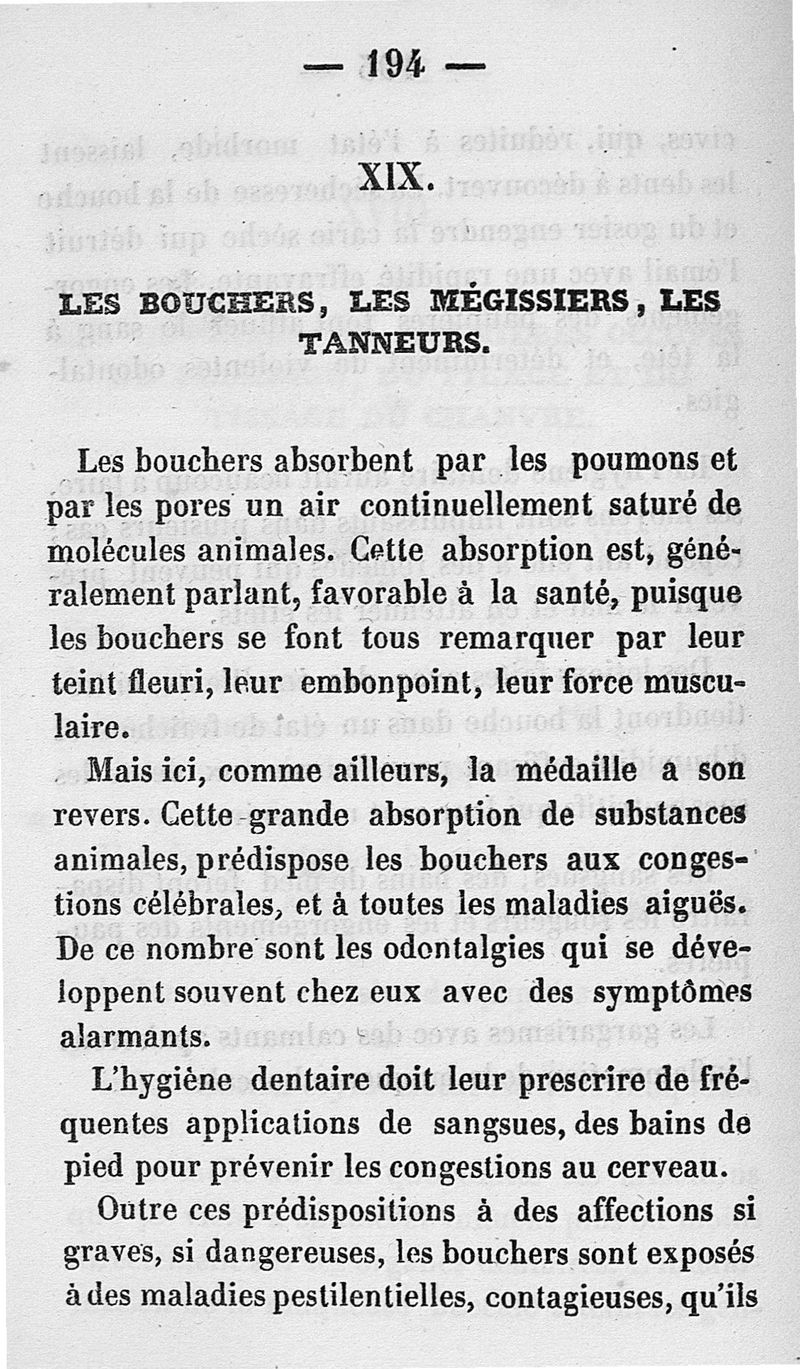 — 194 —

XIX.

LES BOUCHERS, LES MÉGISSIERS, LES TANNEURS.

Les bouchers absorbent par les poumons et par les pores un air continuellement saturé de molécules animales. Cette absorption est, généralement parlant, favorable à la santé, puisque les bouchers se font tous remarquer par leur teint fleuri, leur embonpoint, leur force musculaire.

Mais ici, comme ailleurs, la médaille a son revers. Cette grande absorption de substances animales, prédispose les bouchers aux congestions célébrales, et à toutes les maladies aiguës. De ce nombre sont les odontalgies qui se développent souvent chez eux avec des symptômes alarmants.

L'hygiène dentaire doit leur prescrire de fréquentes applications de sangsues, des bains de pied pour prévenir les congestions au cerveau.

Outre ces prédispositions à des affections si graves, si dangereuses, les bouchers sont exposés à des maladies pestilentielles, contagieuses, qu'ils